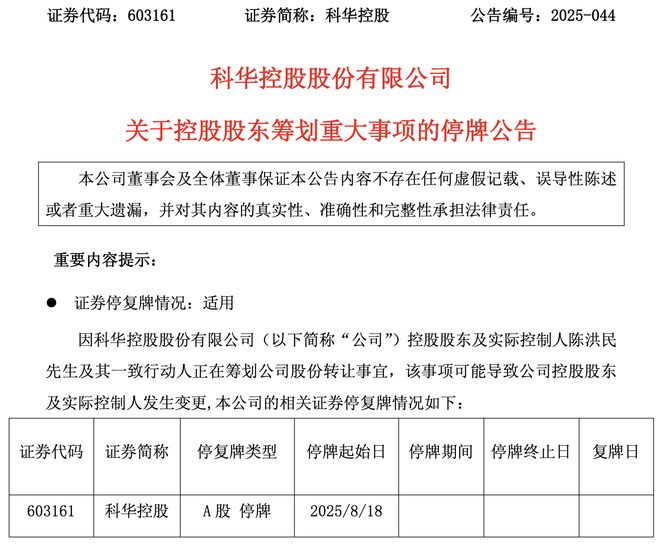 证券代码：603161　　证券简称：科华控股　　公告编号：2025-044

科华控股股份有限公司

关于控股股东筹划重大事项的停牌公告

本公司董事会及全体董事保证本公告内容不存在任何虚假记载、误导性陈述或者重大遗漏，并对其内容的真实性、准确性和完整性承担法律责任。

重要内容提示：

● 证券停复牌情况：适用

因科华控股股份有限公司（以下简称“公司”）控股股东及实际控制人陈洪民先生及其一致行动人正在筹划公司股份转让事宜，该事项可能导致公司控股股东及实际控制人发生变更，本公司的相关证券停复牌情况如下：

| 证券代码 | 证券简称 | 停复牌类型 | 停牌起始日 | 停牌期间 | 停牌终止日 | 复牌日 |
|---|---|---|---|---|---|---|
| 603161 | 科华控股 | A股 停牌 | 2025/8/18 | | | |